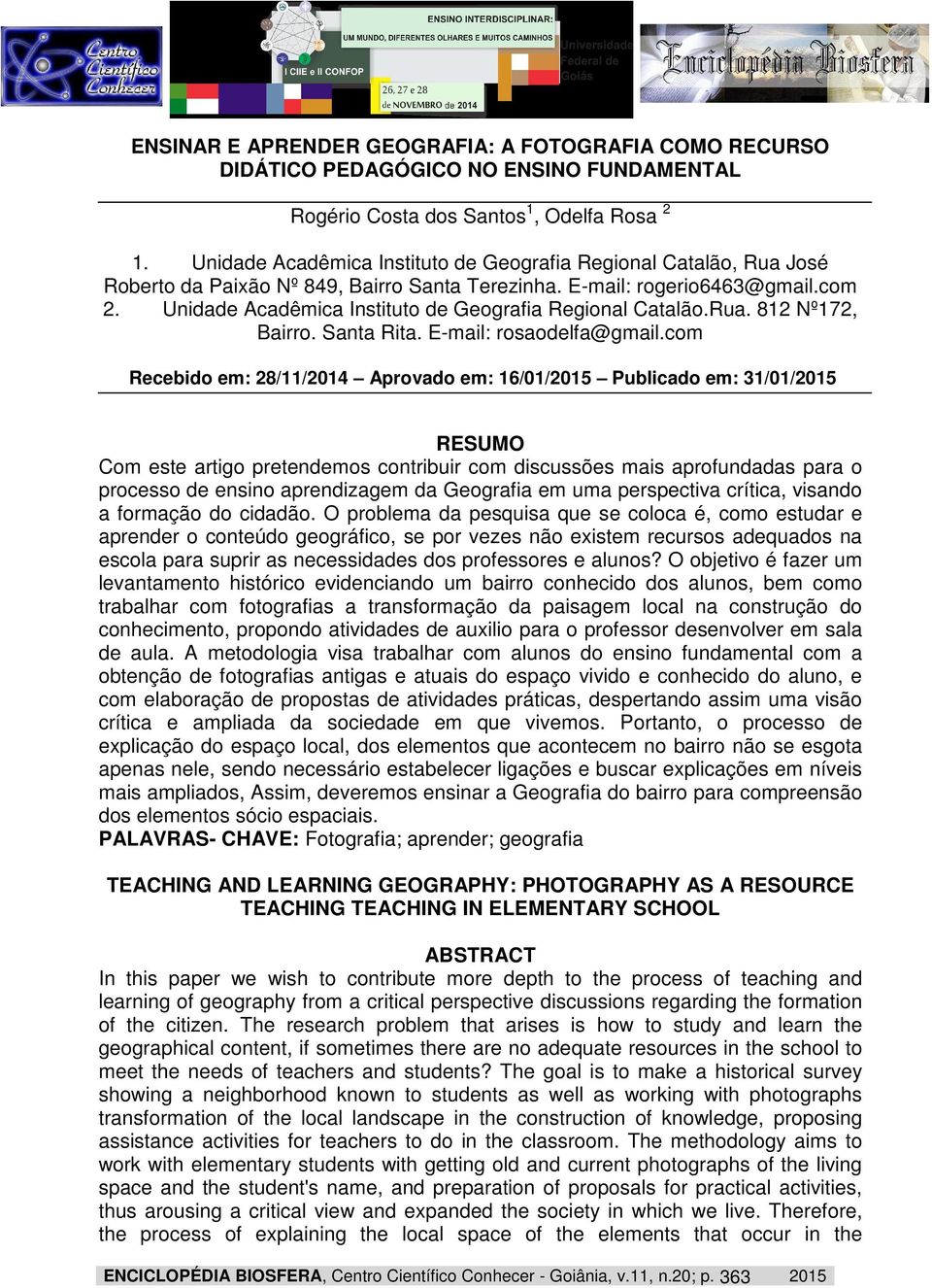 Centro Científico Conhecer

ENSINO INTERDISCIPLINAR: UM MUNDO, DIFERENTES OLHARES E MUITOS CAMINHOS

I CIIE e II CONFOP

26, 27 e 28 de NOVEMBRO de 2014

Universidade Federal de Goiás

Enciclopédia Biosfera

ENSINAR E APRENDER GEOGRAFIA: A FOTOGRAFIA COMO RECURSO DIDÁTICO PEDAGÓGICO NO ENSINO FUNDAMENTAL

Rogério Costa dos Santos$^1$, Odelfa Rosa $^2$

1. Unidade Acadêmica Instituto de Geografia Regional Catalão, Rua José Roberto da Paixão Nº 849, Bairro Santa Terezinha. E-mail: rogerio6463@gmail.com
2. Unidade Acadêmica Instituto de Geografia Regional Catalão.Rua. 812 Nº172, Bairro. Santa Rita. E-mail: rosaodelfa@gmail.com

Recebido em: 28/11/2014 – Aprovado em: 16/01/2015 – Publicado em: 31/01/2015

RESUMO
Com este artigo pretendemos contribuir com discussões mais aprofundadas para o processo de ensino aprendizagem da Geografia em uma perspectiva crítica, visando a formação do cidadão. O problema da pesquisa que se coloca é, como estudar e aprender o conteúdo geográfico, se por vezes não existem recursos adequados na escola para suprir as necessidades dos professores e alunos? O objetivo é fazer um levantamento histórico evidenciando um bairro conhecido dos alunos, bem como trabalhar com fotografias a transformação da paisagem local na construção do conhecimento, propondo atividades de auxilio para o professor desenvolver em sala de aula. A metodologia visa trabalhar com alunos do ensino fundamental com a obtenção de fotografias antigas e atuais do espaço vivido e conhecido do aluno, e com elaboração de propostas de atividades práticas, despertando assim uma visão crítica e ampliada da sociedade em que vivemos. Portanto, o processo de explicação do espaço local, dos elementos que acontecem no bairro não se esgota apenas nele, sendo necessário estabelecer ligações e buscar explicações em níveis mais ampliados, Assim, deveremos ensinar a Geografia do bairro para compreensão dos elementos sócio espaciais.
PALAVRAS- CHAVE: Fotografia; aprender; geografia

TEACHING AND LEARNING GEOGRAPHY: PHOTOGRAPHY AS A RESOURCE TEACHING TEACHING IN ELEMENTARY SCHOOL

ABSTRACT
In this paper we wish to contribute more depth to the process of teaching and learning of geography from a critical perspective discussions regarding the formation of the citizen. The research problem that arises is how to study and learn the geographical content, if sometimes there are no adequate resources in the school to meet the needs of teachers and students? The goal is to make a historical survey showing a neighborhood known to students as well as working with photographs transformation of the local landscape in the construction of knowledge, proposing assistance activities for teachers to do in the classroom. The methodology aims to work with elementary students with getting old and current photographs of the living space and the student's name, and preparation of proposals for practical activities, thus arousing a critical view and expanded the society in which we live. Therefore, the process of explaining the local space of the elements that occur in the

ENCICLOPÉDIA BIOSFERA, Centro Científico Conhecer - Goiânia, v.11, n.20; p. 363 2015